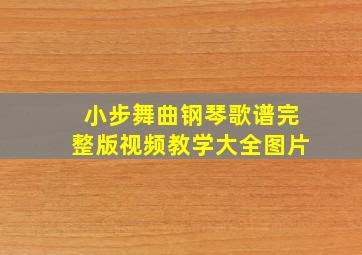 小步舞曲钢琴歌谱完整版视频教学大全图片